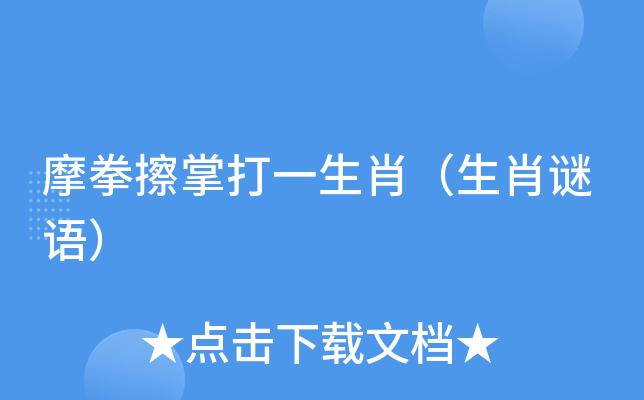 摩拳擦掌打一生肖（生肖谜语）

★点击下载文档★